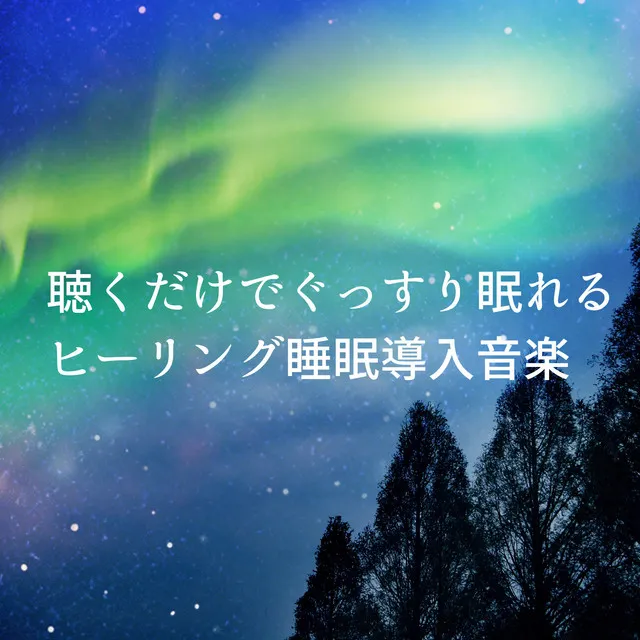 聴くだけでぐっすり眠れる
ヒーリング睡眠導入音楽